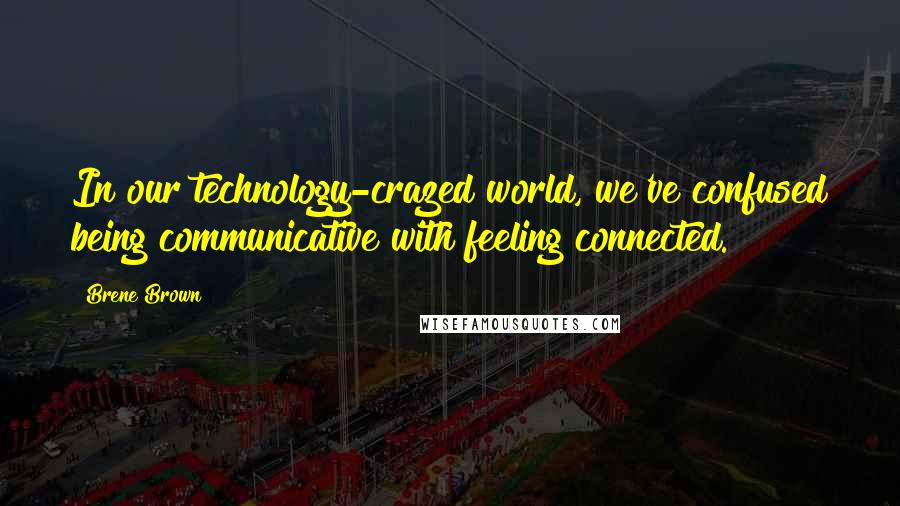 In our technology-crazed world, we've confused being communicative with feeling connected.

Brene Brown

WISEFAMOUSQUOTES.COM